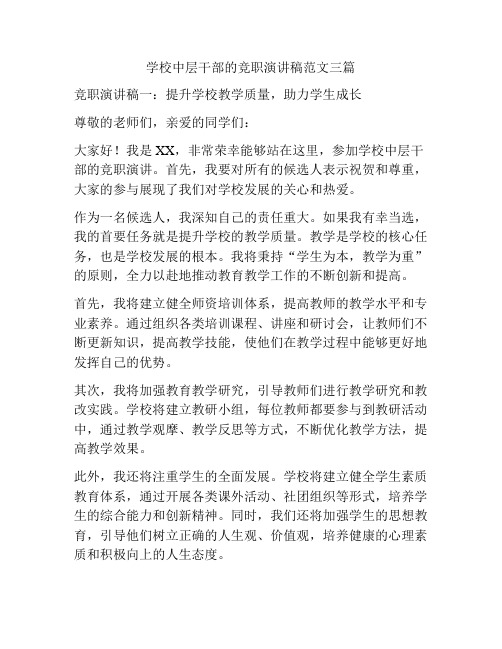 学校中层干部的竞职演讲稿范文三篇

竞职演讲稿一：提升学校教学质量，助力学生成长

尊敬的老师们，亲爱的同学们：

大家好！我是XX，非常荣幸能够站在这里，参加学校中层干部的竞职演讲。首先，我要对所有的候选人表示祝贺和尊重，大家的参与展现了我们对学校发展的关心和热爱。

作为一名候选人，我深知自己的责任重大。如果我有幸当选，我的首要任务就是提升学校的教学质量。教学是学校的核心任务，也是学校发展的根本。我将秉持“学生为本，教学为重”的原则，全力以赴地推动教育教学工作的不断创新和提高。

首先，我将建立健全师资培训体系，提高教师的教学水平和专业素养。通过组织各类培训课程、讲座和研讨会，让教师们不断更新知识，提高教学技能，使他们在教学过程中能够更好地发挥自己的优势。

其次，我将加强教育教学研究，引导教师们进行教学研究和教改实践。学校将建立教研小组，每位教师都要参与到教研活动中，通过教学观摩、教学反思等方式，不断优化教学方法，提高教学效果。

此外，我还将注重学生的全面发展。学校将建立健全学生素质教育体系，通过开展各类课外活动、社团组织等形式，培养学生的综合能力和创新精神。同时，我们还将加强学生的思想教育，引导他们树立正确的人生观、价值观，培养健康的心理素质和积极向上的人生态度。